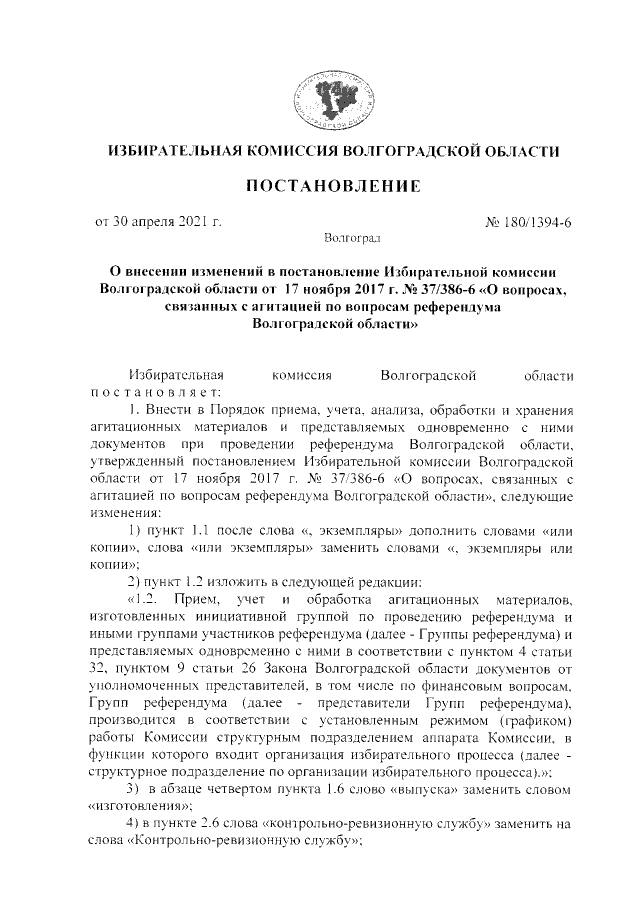 ИЗБИРАТЕЛЬНАЯ КОМИССИЯ ВОЛГОГРАДСКОЙ ОБЛАСТИ

ПОСТАНОВЛЕНИЕ

от 30 апреля 2021 г. № 180/1394-6

Волгоград

О внесении изменений в постановление Избирательной комиссии Волгоградской области от 17 ноября 2017 г. № 37/386-6 «О вопросах, связанных с агитацией по вопросам референдума Волгоградской области»

Избирательная комиссия Волгоградской области постановляет:

1. Внести в Порядок приема, учета, анализа, обработки и хранения агитационных материалов и представляемых одновременно с ними документов при проведении референдума Волгоградской области, утвержденный постановлением Избирательной комиссии Волгоградской области от 17 ноября 2017 г. № 37/386-6 «О вопросах, связанных с агитацией по вопросам референдума Волгоградской области», следующие изменения:

1) пункт 1.1 после слова «, экземпляры» дополнить словами «или копии», слова «или экземпляры» заменить словами «, экземпляры или копии»;

2) пункт 1.2 изложить в следующей редакции:

«1.2. Прием, учет и обработка агитационных материалов, изготовленных инициативной группой по проведению референдума и иными группами участников референдума (далее - Группы референдума) и представляемых одновременно с ними в соответствии с пунктом 4 статьи 32, пунктом 9 статьи 26 Закона Волгоградской области документов от уполномоченных представителей, в том числе по финансовым вопросам, Групп референдума (далее - представители Групп референдума), производится в соответствии с установленным режимом (графиком) работы Комиссии структурным подразделением аппарата Комиссии, в функции которого входит организация избирательного процесса (далее - структурное подразделение по организации избирательного процесса).»;

3) в абзаце четвертом пункта 1.6 слово «выпуска» заменить словом «изготовления»;

4) в пункте 2.6 слова «контрольно-ревизионную службу» заменить на слова «Контрольно-ревизионную службу»;